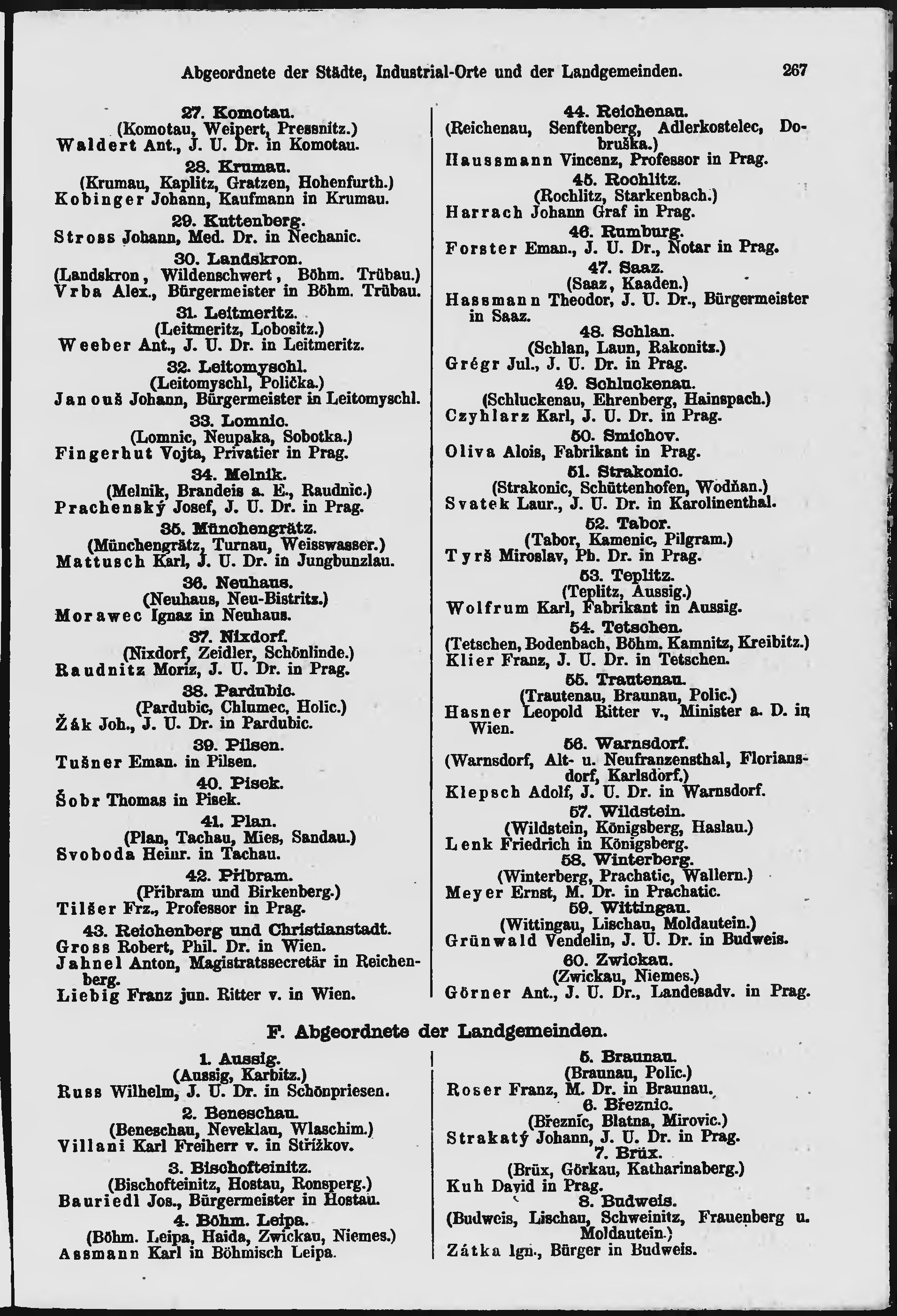 Abgeordnete der Städte, Industrial-Orte und der Landgemeinden. 267

27. Komotau.
(Komotau, Weipert, Pressnitz.)
Waldert Ant., J. U. Dr. in Komotau.

28. Krumau.
(Krumau, Kaplitz, Gratzen, Hohenfurth.)
Kobinger Johann, Kaufmann in Krumau.

29. Kuttenberg.
Stross Johann, Med. Dr. in Nechanic.

30. Landskron.
(Landskron, Wildenschwert, Böhm. Trübau.)
Vrba Alex., Bürgermeister in Böhm. Trübau.

31. Leitmeritz.
(Leitmeritz, Lobositz.)
Weeber Ant., J. U. Dr. in Leitmeritz.

32. Leitomyschl.
(Leitomyschl, Polička.)
Janouš Johann, Bürgermeister in Leitomyschl.

33. Lomnic.
(Lomnic, Neupaka, Sobotka.)
Fingerhut Vojta, Privatier in Prag.

34. Melnik.
(Melnik, Brandeis a. E., Raudnic.)
Prachenský Josef, J. U. Dr. in Prag.

35. Münchengrätz.
(Münchengrätz, Turnau, Weisswasser.)
Mattusch Karl, J. U. Dr. in Jungbunzlau.

36. Neuhaus.
(Neuhaus, Neu-Bistritz.)
Morawec Ignaz in Neuhaus.

37. Nixdorf.
(Nixdorf, Zeidler, Schönlinde.)
Raudnitz Moriz, J. U. Dr. in Prag.

38. Pardubic.
(Pardubic, Chlumec, Holic.)
Žák Joh., J. U. Dr. in Pardubic.

39. Pilsen.
Tušner Eman. in Pilsen.

40. Pisek.
Šobr Thomas in Pisek.

41. Plan.
(Plan, Tachau, Mies, Sandau.)
Svoboda Heinr. in Tachau.

42. Přibram.
(Přibram und Birkenberg.)
Tilšer Frz., Professor in Prag.

43. Reichenberg und Christianstadt.
Gross Robert, Phil. Dr. in Wien.
Jahnel Anton, Magistratssecretär in Reichenberg.
Liebig Franz jun. Ritter v. in Wien.

44. Reichenau.
(Reichenau, Senftenberg, Adlerkostelec, Dobruška.)
Haussmann Vincenz, Professor in Prag.

45. Rochlitz.
(Rochlitz, Starkenbach.)
Harrach Johann Graf in Prag.

46. Rumburg.
Forster Eman., J. U. Dr., Notar in Prag.

47. Saaz.
(Saaz, Kaaden.)
Hassmann Theodor, J. U. Dr., Bürgermeister in Saaz.

48. Schlan.
(Schlan, Laun, Rakonitz.)
Grégr Jul., J. U. Dr. in Prag.

49. Schluckenau.
(Schluckenau, Ehrenberg, Hainspach.)
Czyhlarz Karl, J. U. Dr. in Prag.

50. Smichov.
Oliva Alois, Fabrikant in Prag.

51. Strakonic.
(Strakonic, Schüttenhofen, Wodňan.)
Svatek Laur., J. U. Dr. in Karolinenthal.

52. Tabor.
(Tabor, Kamenic, Pilgram.)
Tyrš Miroslav, Ph. Dr. in Prag.

53. Teplitz.
(Teplitz, Aussig.)
Wolfrum Karl, Fabrikant in Aussig.

54. Tetschen.
(Tetschen, Bodenbach, Böhm. Kamnitz, Kreibitz.)
Klier Franz, J. U. Dr. in Tetschen.

55. Trautenau.
(Trautenau, Braunau, Polic.)
Hasner Leopold Ritter v., Minister a. D. in Wien.

56. Warnsdorf.
(Warnsdorf, Alt- u. Neufranzensthal, Floriansdorf, Karlsdorf.)
Klepsch Adolf, J. U. Dr. in Warnsdorf.

57. Wildstein.
(Wildstein, Königsberg, Haslau.)
Lenk Friedrich in Königsberg.

58. Winterberg.
(Winterberg, Prachatic, Wallern.)
Meyer Ernst, M. Dr. in Prachatic.

59. Wittingau.
(Wittingau, Lischau, Moldautein.)
Grünwald Vendelin, J. U. Dr. in Budweis.

60. Zwickau.
(Zwickau, Niemes.)
Görner Ant., J. U. Dr., Landesadv. in Prag.

F. Abgeordnete der Landgemeinden.

1. Aussig.
(Aussig, Karbitz.)
Russ Wilhelm, J. U. Dr. in Schönpriesen.

2. Beneschau.
(Beneschau, Neveklau, Wlaschim.)
Villani Karl Freiherr v. in Střížkov.

3. Bischofteinitz.
(Bischofteinitz, Hostau, Ronsperg.)
Bauriedl Jos., Bürgermeister in Hostau.

4. Böhm. Leipa.
(Böhm. Leipa, Haida, Zwickau, Niemes.)
Assmann Karl in Böhmisch Leipa.

5. Braunau.
(Braunau, Polic.)
Roser Franz, M. Dr. in Braunau.

6. Březnic.
(Březnic, Blatna, Mirovic.)
Strakatý Johann, J. U. Dr. in Prag.

7. Brüx.
(Brüx, Görkau, Katharinaberg.)
Kuh David in Prag.

8. Budweis.
(Budweis, Lischau, Schweinitz, Frauenberg u. Moldautein.)
Zátka Ign., Bürger in Budweis.